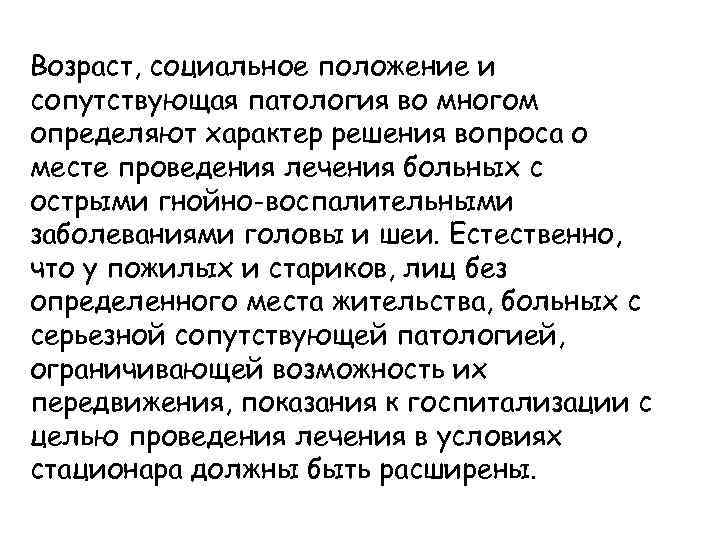 Возраст, социальное положение и сопутствующая патология во многом определяют характер решения вопроса о месте проведения лечения больных с острыми гнойно-воспалительными заболеваниями головы и шеи. Естественно, что у пожилых и стариков, лиц без определенного места жительства, больных с серьезной сопутствующей патологией, ограничивающей возможность их передвижения, показания к госпитализации с целью проведения лечения в условиях стационара должны быть расширены.